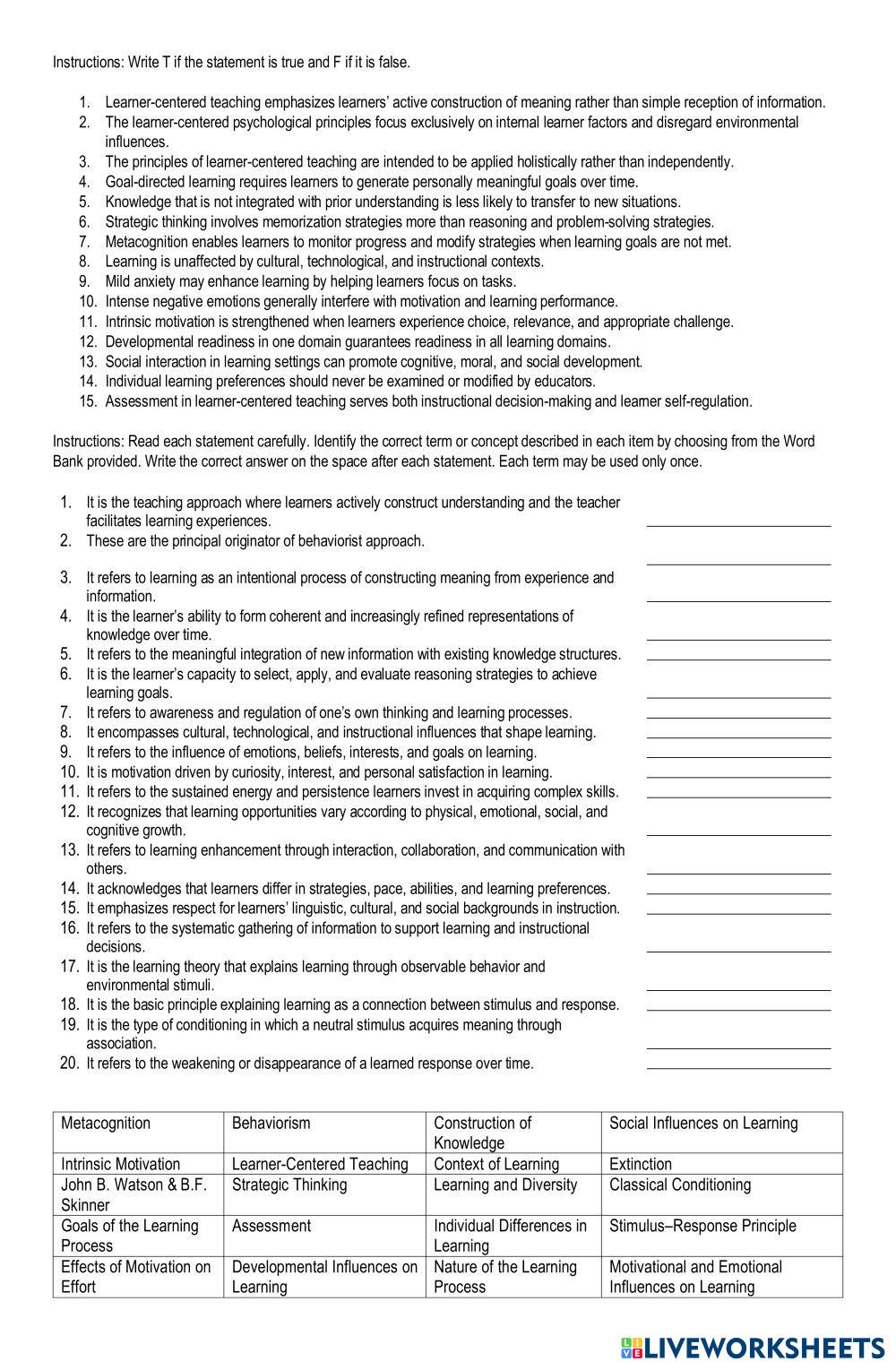 Instructions: Write T if the statement is true and F if it is false.

1. Learner-centered teaching emphasizes learners' active construction of meaning rather than simple reception of information.
2. The learner-centered psychological principles focus exclusively on internal learner factors and disregard environmental influences.
3. The principles of learner-centered teaching are intended to be applied holistically rather than independently.
4. Goal-directed learning requires learners to generate personally meaningful goals over time.
5. Knowledge that is not integrated with prior understanding is less likely to transfer to new situations.
6. Strategic thinking involves memorization strategies more than reasoning and problem-solving strategies.
7. Metacognition enables learners to monitor progress and modify strategies when learning goals are not met.
8. Learning is unaffected by cultural, technological, and instructional contexts.
9. Mild anxiety may enhance learning by helping learners focus on tasks.
10. Intense negative emotions generally interfere with motivation and learning performance.
11. Intrinsic motivation is strengthened when learners experience choice, relevance, and appropriate challenge.
12. Developmental readiness in one domain guarantees readiness in all learning domains.
13. Social interaction in learning settings can promote cognitive, moral, and social development.
14. Individual learning preferences should never be examined or modified by educators.
15. Assessment in learner-centered teaching serves both instructional decision-making and learner self-regulation.

Instructions: Read each statement carefully. Identify the correct term or concept described in each item by choosing from the Word Bank provided. Write the correct answer on the space after each statement. Each term may be used only once.

1. It is the teaching approach where learners actively construct understanding and the teacher facilitates learning experiences.
2. These are the principal originator of behaviorist approach.
3. It refers to learning as an intentional process of constructing meaning from experience and information.
4. It is the learner's ability to form coherent and increasingly refined representations of knowledge over time.
5. It refers to the meaningful integration of new information with existing knowledge structures.
6. It is the learner's capacity to select, apply, and evaluate reasoning strategies to achieve learning goals.
7. It refers to awareness and regulation of one's own thinking and learning processes.
8. It encompasses cultural, technological, and instructional influences that shape learning.
9. It refers to the influence of emotions, beliefs, interests, and goals on learning.
10. It is motivation driven by curiosity, interest, and personal satisfaction in learning.
11. It refers to the sustained energy and persistence learners invest in acquiring complex skills.
12. It recognizes that learning opportunities vary according to physical, emotional, social, and cognitive growth.
13. It refers to learning enhancement through interaction, collaboration, and communication with others.
14. It acknowledges that learners differ in strategies, pace, abilities, and learning preferences.
15. It emphasizes respect for learners' linguistic, cultural, and social backgrounds in instruction.
16. It refers to the systematic gathering of information to support learning and instructional decisions.
17. It is the learning theory that explains learning through observable behavior and environmental stimuli.
18. It is the basic principle explaining learning as a connection between stimulus and response.
19. It is the type of conditioning in which a neutral stimulus acquires meaning through association.
20. It refers to the weakening or disappearance of a learned response over time.

| Metacognition | Behaviorism | Construction of Knowledge | Social Influences on Learning |
|---|---|---|---|
| Intrinsic Motivation | Learner-Centered Teaching | Context of Learning | Extinction |
| John B. Watson & B.F. Skinner | Strategic Thinking | Learning and Diversity | Classical Conditioning |
| Goals of the Learning Process | Assessment | Individual Differences in Learning | Stimulus–Response Principle |
| Effects of Motivation on Effort | Developmental Influences on Learning | Nature of the Learning Process | Motivational and Emotional Influences on Learning |

LIVEWORKSHEETS